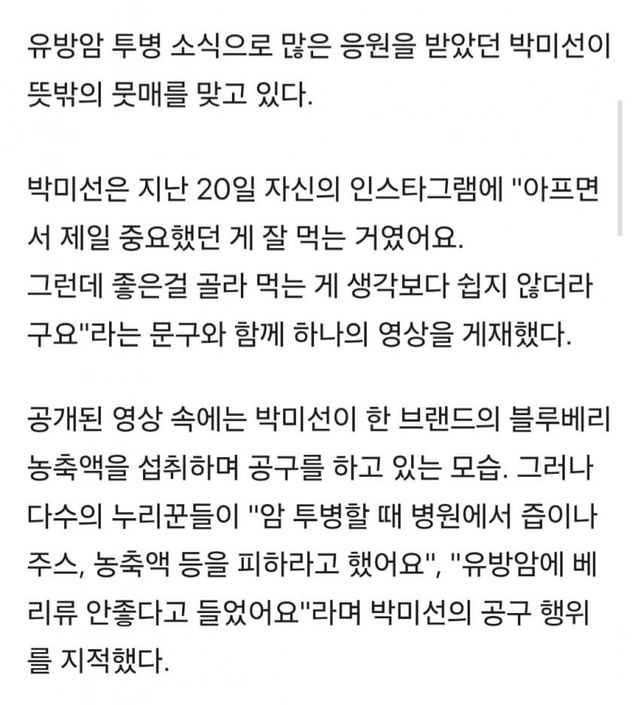 유방암 투병 소식으로 많은 응원을 받았던 박미선이 뜻밖의 뭇매를 맞고 있다.

박미선은 지난 20일 자신의 인스타그램에 "아프면서 제일 중요했던 게 잘 먹는 거였어요.
그런데 좋은걸 골라 먹는 게 생각보다 쉽지 않더라구요"라는 문구와 함께 하나의 영상을 게재했다.

공개된 영상 속에는 박미선이 한 브랜드의 블루베리 농축액을 섭취하며 공구를 하고 있는 모습. 그러나 다수의 누리꾼들이 "암 투병할 때 병원에서 즙이나 주스, 농축액 등을 피하라고 했어요", "유방암에 베리류 안좋다고 들었어요"라며 박미선의 공구 행위를 지적했다.